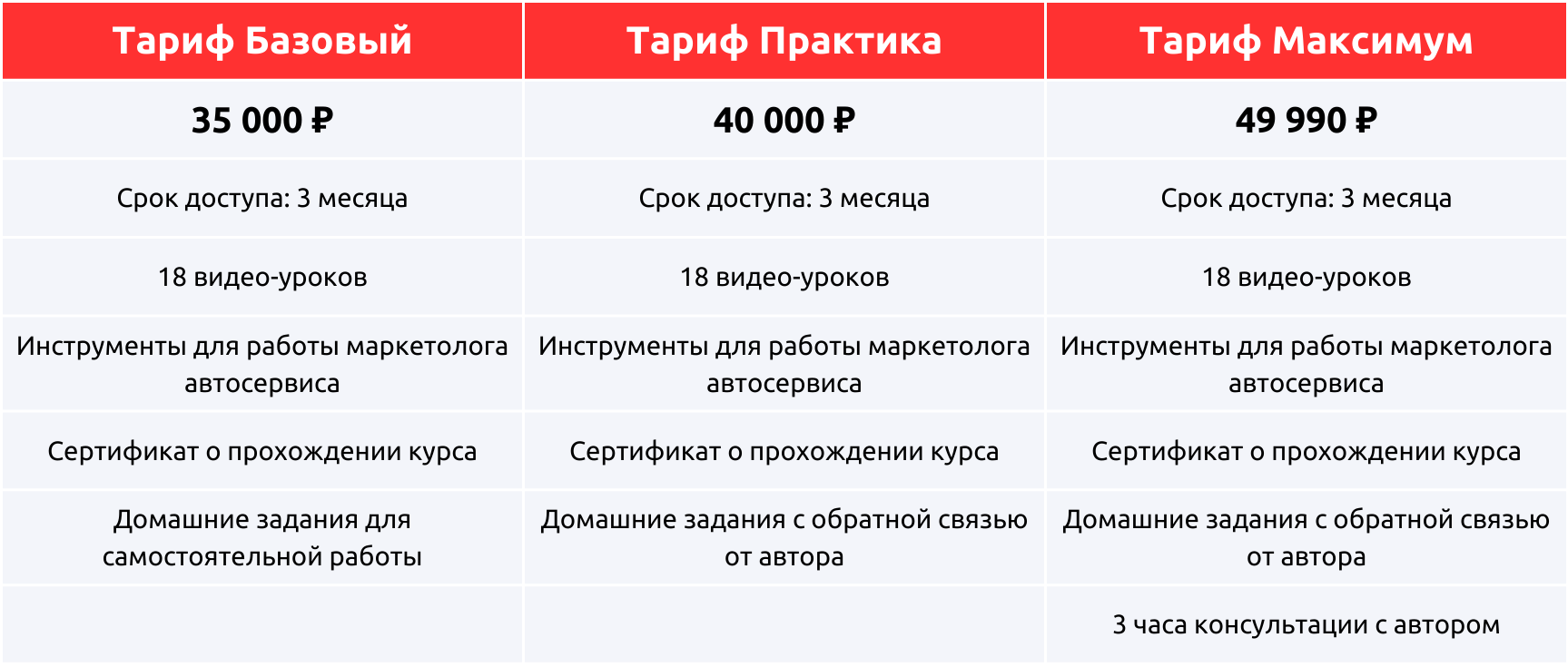 | Тариф Базовый | Тариф Практика | Тариф Максимум |
|---|---|---|
| 35 000 ₽ | 40 000 ₽ | 49 990 ₽ |
| Срок доступа: 3 месяца | Срок доступа: 3 месяца | Срок доступа: 3 месяца |
| 18 видео-уроков | 18 видео-уроков | 18 видео-уроков |
| Инструменты для работы маркетолога автосервиса | Инструменты для работы маркетолога автосервиса | Инструменты для работы маркетолога автосервиса |
| Сертификат о прохождении курса | Сертификат о прохождении курса | Сертификат о прохождении курса |
| Домашние задания для самостоятельной работы | Домашние задания с обратной связью от автора | Домашние задания с обратной связью от автора |
| | | 3 часа консультации с автором |